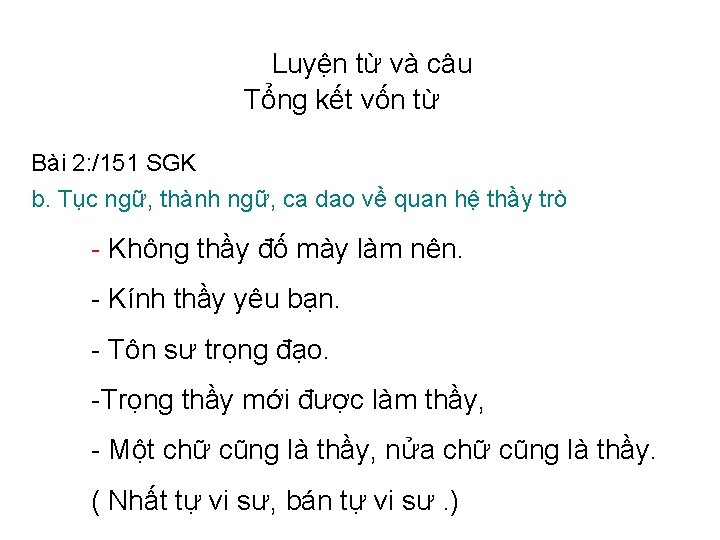 Luyện từ và câu
Tổng kết vốn từ

Bài 2:/151 SGK
b. Tục ngữ, thành ngữ, ca dao về quan hệ thầy trò

- Không thầy đố mày làm nên.

- Kính thầy yêu bạn.

- Tôn sư trọng đạo.

-Trọng thầy mới được làm thầy,

- Một chữ cũng là thầy, nửa chữ cũng là thầy.

( Nhất tự vi sư, bán tự vi sư .)